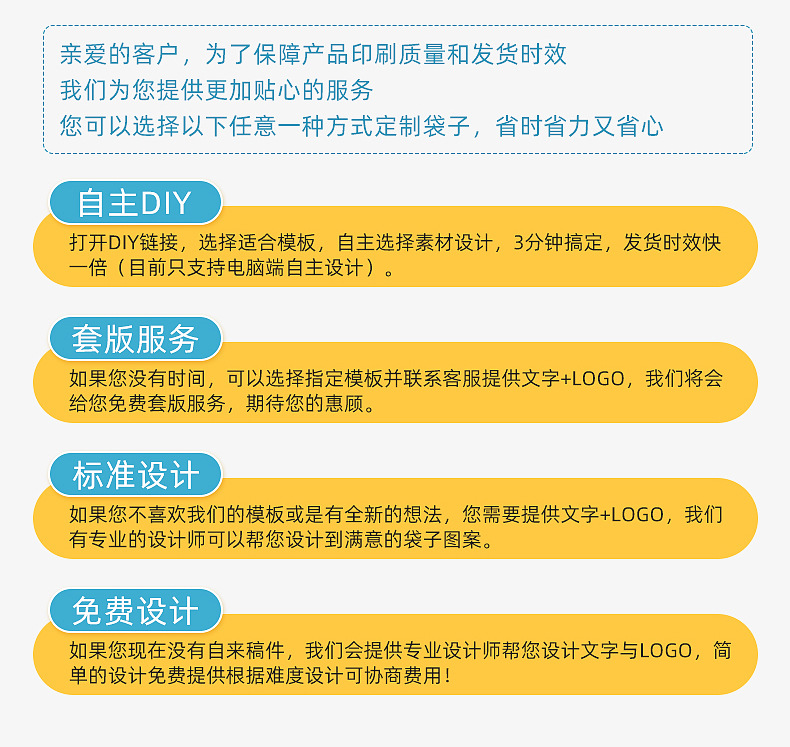 亲爱的客户，为了保障产品印刷质量和发货时效
我们为您提供更加贴心的服务
您可以选择以下任意一种方式定制袋子，省时省力又省心

自主DIY

打开DIY链接，选择适合模板，自主选择素材设计，3分钟搞定，发货时效快一倍（目前只支持电脑端自主设计）。

套版服务

如果您没有时间，可以选择指定模板并联系客服提供文字+LOGO，我们将会给您免费套版服务，期待您的惠顾。

标准设计

如果您不喜欢我们的模板或是有全新的想法，您需要提供文字+LOGO，我们有专业的设计师可以帮您设计到满意的袋子图案。

免费设计

如果您现在没有自来稿件，我们会提供专业设计师帮您设计文字与LOGO，简单的设计免费提供根据难度设计可协商费用！